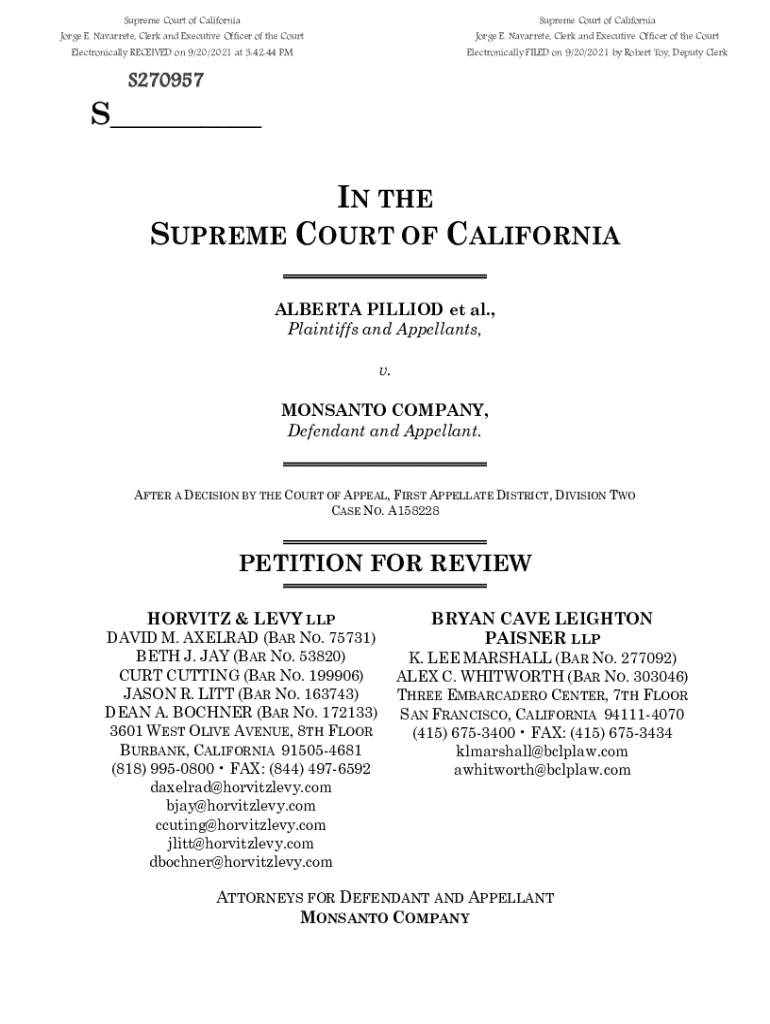 Supreme Court of California
Jorge E. Navarrete, Clerk and Executive Officer of the Court
Electronically RECEIVED on 9/20/2021 at 3:42:44 PM

Supreme Court of California
Jorge E. Navarrete, Clerk and Executive Officer of the Court
Electronically FILED on 9/20/2021 by Robert Toy, Deputy Clerk

S270957

S__________

IN THE
SUPREME COURT OF CALIFORNIA

ALBERTA PILLIOD et al.,
Plaintiffs and Appellants,

v.

MONSANTO COMPANY,
Defendant and Appellant.

AFTER A DECISION BY THE COURT OF APPEAL, FIRST APPELLATE DISTRICT, DIVISION TWO
CASE NO. A158228

PETITION FOR REVIEW

HORVITZ & LEVY LLP
DAVID M. AXELRAD (BAR NO. 75731)
BETH J. JAY (BAR NO. 53820)
CURT CUTTING (BAR NO. 199906)
JASON R. LITT (BAR NO. 163743)
DEAN A. BOCHNER (BAR NO. 172133)
3601 WEST OLIVE AVENUE, 8TH FLOOR
BURBANK, CALIFORNIA 91505-4681
(818) 995-0800 • FAX: (844) 497-6592
daxelrad@horvitzlevy.com
bjay@horvitzlevy.com
ccuting@horvitzlevy.com
jlitt@horvitzlevy.com
dbochner@horvitzlevy.com

BRYAN CAVE LEIGHTON PAISNER LLP
K. LEE MARSHALL (BAR NO. 277092)
ALEX C. WHITWORTH (BAR NO. 303046)
THREE EMBARCADERO CENTER, 7TH FLOOR
SAN FRANCISCO, CALIFORNIA 94111-4070
(415) 675-3400 • FAX: (415) 675-3434
klmarshall@bclplaw.com
awhitworth@bclplaw.com

ATTORNEYS FOR DEFENDANT AND APPELLANT
MONSANTO COMPANY